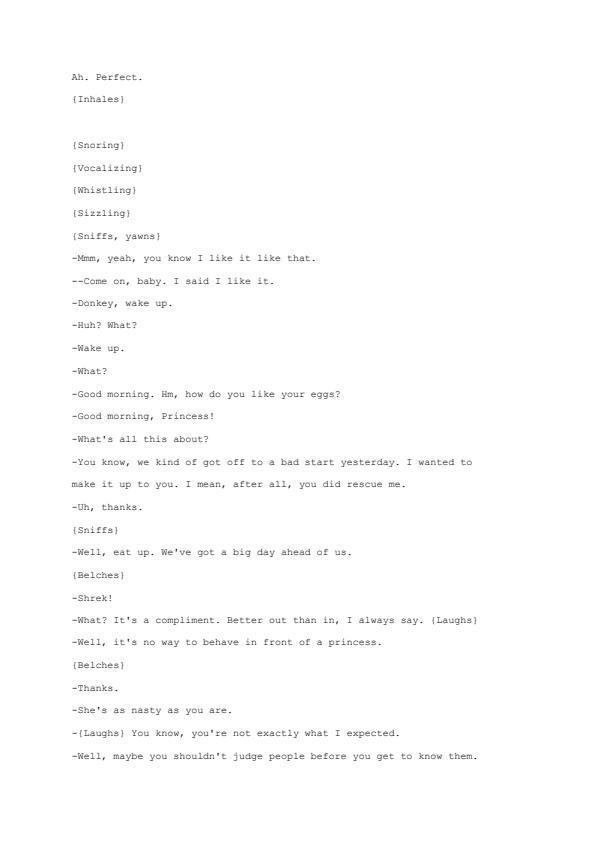 Ah. Perfect.

{Inhales}

{Snoring}

{Vocalizing}

{Whistling}

{Sizzling}

{Sniffs, yawns}

-Mmm, yeah, you know I like it like that.

--Come on, baby. I said I like it.

-Donkey, wake up.

-Huh? What?

-Wake up.

-What?

-Good morning. Hm, how do you like your eggs?

-Good morning, Princess!

-What's all this about?

-You know, we kind of got off to a bad start yesterday. I wanted to make it up to you. I mean, after all, you did rescue me.

-Uh, thanks.

{Sniffs}

-Well, eat up. We've got a big day ahead of us.

{Belches}

-Shrek!

-What? It's a compliment. Better out than in, I always say. {Laughs}

-Well, it's no way to behave in front of a princess.

{Belches}

-Thanks.

-She's as nasty as you are.

-{Laughs} You know, you're not exactly what I expected.

-Well, maybe you shouldn't judge people before you get to know them.